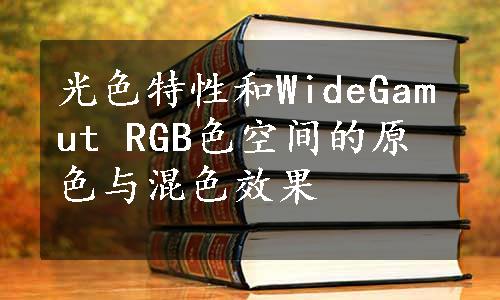 光色特性和WideGamut RGB色空间的原色与混色效果